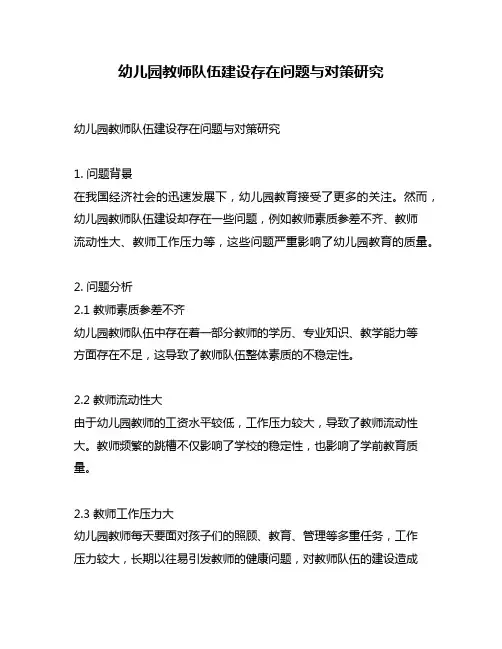 幼儿园教师队伍建设存在问题与对策研究

幼儿园教师队伍建设存在问题与对策研究

1. 问题背景
在我国经济社会的迅速发展下，幼儿园教育接受了更多的关注。然而，幼儿园教师队伍建设却存在一些问题，例如教师素质参差不齐、教师流动性大、教师工作压力等，这些问题严重影响了幼儿园教育的质量。

2. 问题分析
2.1 教师素质参差不齐
幼儿园教师队伍中存在着一部分教师的学历、专业知识、教学能力等方面存在不足，这导致了教师队伍整体素质的不稳定性。

2.2 教师流动性大
由于幼儿园教师的工资水平较低，工作压力较大，导致了教师流动性大。教师频繁的跳槽不仅影响了学校的稳定性，也影响了学前教育质量。

2.3 教师工作压力大
幼儿园教师每天要面对孩子们的照顾、教育、管理等多重任务，工作压力较大，长期以往易引发教师的健康问题，对教师队伍的建设造成